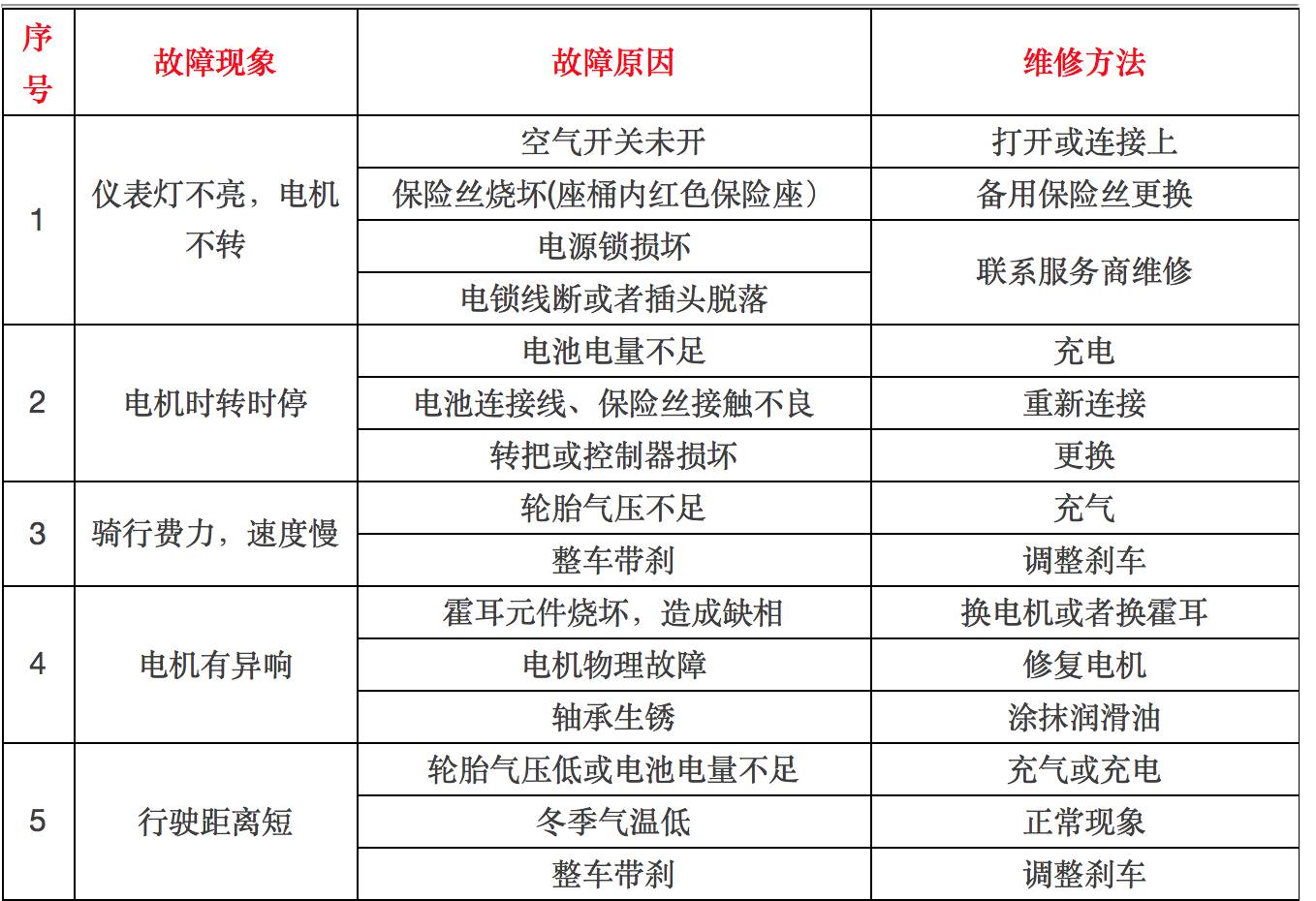 | 序号 | 故障现象 | 故障原因 | 维修方法 |
|---|---|---|---|
| 1 | 仪表灯不亮，电机不转 | 空气开关未开 | 打开或连接上 |
| | | 保险丝烧坏(座桶内红色保险座） | 备用保险丝更换 |
| | | 电源锁损坏 | 联系服务商维修 |
| | | 电锁线断或者插头脱落 | |
| 2 | 电机时转时停 | 电池电量不足 | 充电 |
| | | 电池连接线、保险丝接触不良 | 重新连接 |
| | | 转把或控制器损坏 | 更换 |
| 3 | 骑行费力，速度慢 | 轮胎气压不足 | 充气 |
| | | 整车带刹 | 调整刹车 |
| 4 | 电机有异响 | 霍耳元件烧坏，造成缺相 | 换电机或者换霍耳 |
| | | 电机物理故障 | 修复电机 |
| | | 轴承生锈 | 涂抹润滑油 |
| 5 | 行驶距离短 | 轮胎气压低或电池电量不足 | 充气或充电 |
| | | 冬季气温低 | 正常现象 |
| | | 整车带刹 | 调整刹车 |